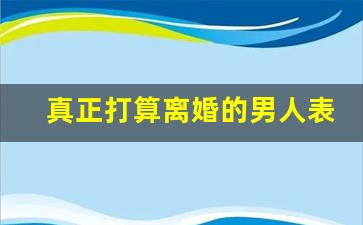 真正打算离婚的男人表